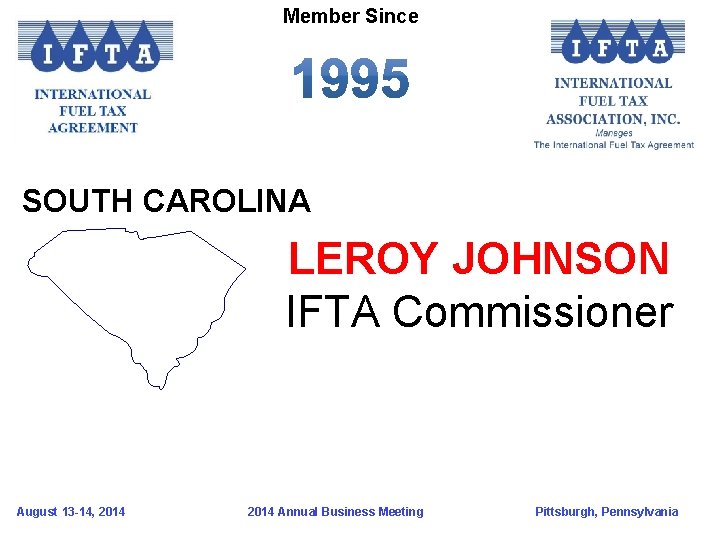 IFTA
INTERNATIONAL FUEL TAX AGREEMENT

Member Since

1995

IFTA
INTERNATIONAL FUEL TAX ASSOCIATION, INC.
Manages
The International Fuel Tax Agreement

SOUTH CAROLINA

LEROY JOHNSON
IFTA Commissioner

August 13-14, 2014

2014 Annual Business Meeting

Pittsburgh, Pennsylvania